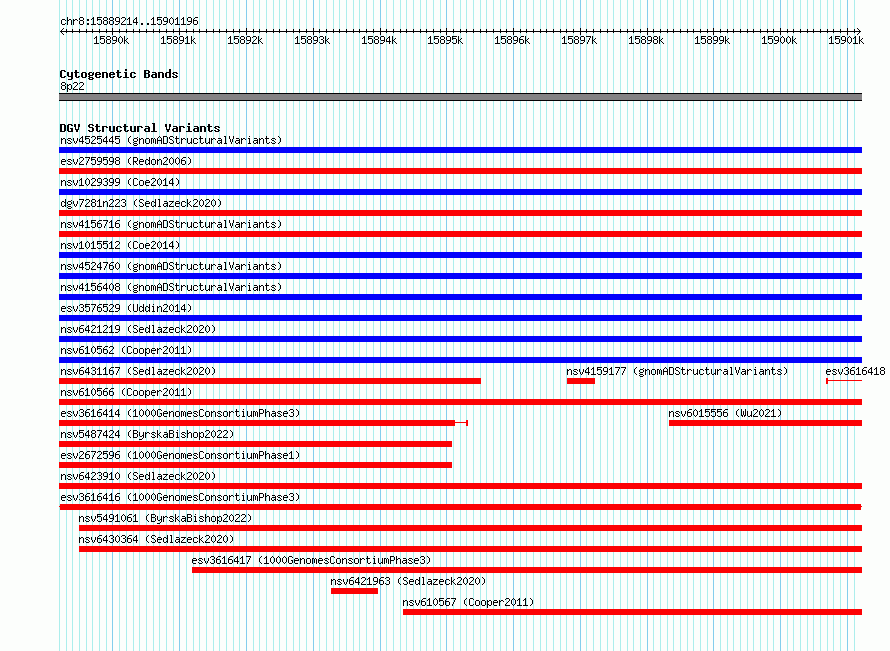 chr8:15889214..15901196

15890k 15891k 15892k 15893k 15894k 15895k 15896k 15897k 15898k 15899k 15900k 15901k

Cytogenetic Bands
8p22

DGV Structural Variants
nsv4525445 (gnomADStructuralVariants)
esv2759598 (Redon2006)
nsv1029399 (Coe2014)
dgv7281n223 (Sedlazeck2020)
nsv4156716 (gnomADStructuralVariants)
nsv1015512 (Coe2014)
nsv4524760 (gnomADStructuralVariants)
nsv4156408 (gnomADStructuralVariants)
esv3576529 (Uddin2014)
nsv6421219 (Sedlazeck2020)
nsv610562 (Cooper2011)
nsv6431167 (Sedlazeck2020)
nsv4159177 (gnomADStructuralVariants)
esv3616418
nsv610566 (Cooper2011)
esv3616414 (1000GenomesConsortiumPhase3)
nsv6015556 (Wu2021)
nsv5487424 (ByrskaBishop2022)
esv2672596 (1000GenomesConsortiumPhase1)
nsv6423910 (Sedlazeck2020)
esv3616416 (1000GenomesConsortiumPhase3)
nsv5491061 (ByrskaBishop2022)
nsv6430364 (Sedlazeck2020)
esv3616417 (1000GenomesConsortiumPhase3)
nsv6421963 (Sedlazeck2020)
nsv610567 (Cooper2011)